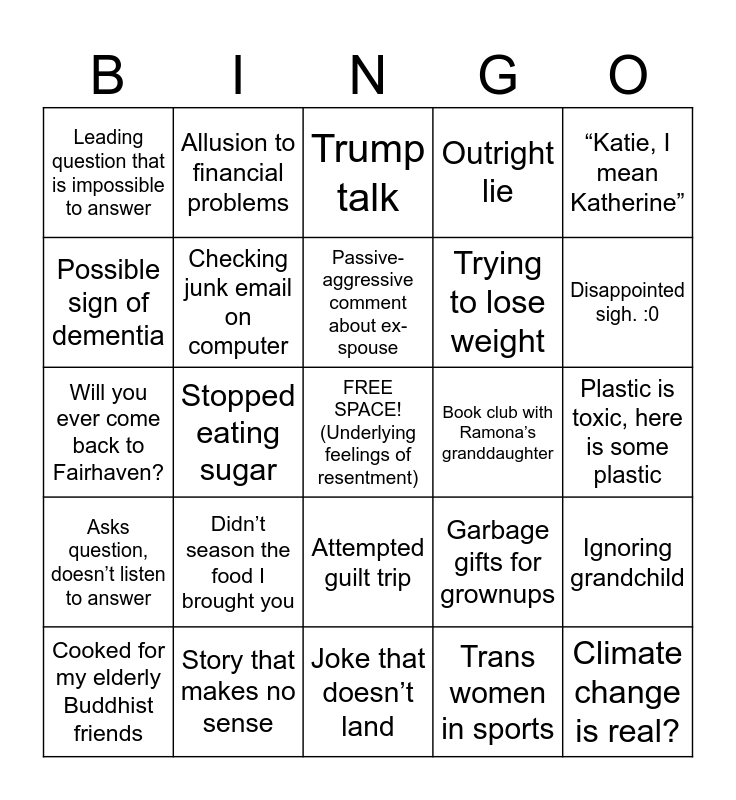 | B | I | N | G | O |
|---|---|---|---|---|
| Leading question that is impossible to answer | Allusion to financial problems | Trump talk | Outright lie | “Katie, I mean Katherine” |
| Possible sign of dementia | Checking junk email on computer | Passive-aggressive comment about ex-spouse | Trying to lose weight | Disappointed sigh. :0 |
| Will you ever come back to Fairhaven? | Stopped eating sugar | FREE SPACE! (Underlying feelings of resentment) | Book club with Ramona’s granddaughter | Plastic is toxic, here is some plastic |
| Asks question, doesn’t listen to answer | Didn’t season the food I brought you | Attempted guilt trip | Garbage gifts for grownups | Ignoring grandchild |
| Cooked for my elderly Buddhist friends | Story that makes no sense | Joke that doesn’t land | Trans women in sports | Climate change is real? |